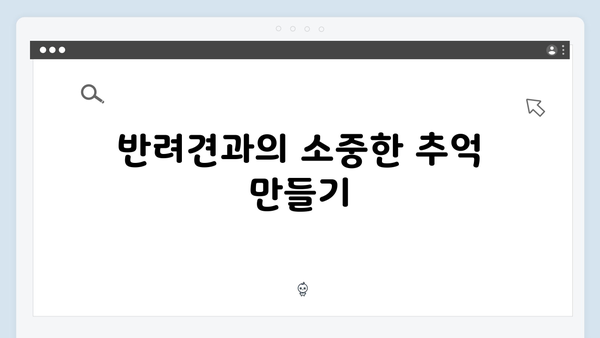 반려견과의 소중한 추억 만들기